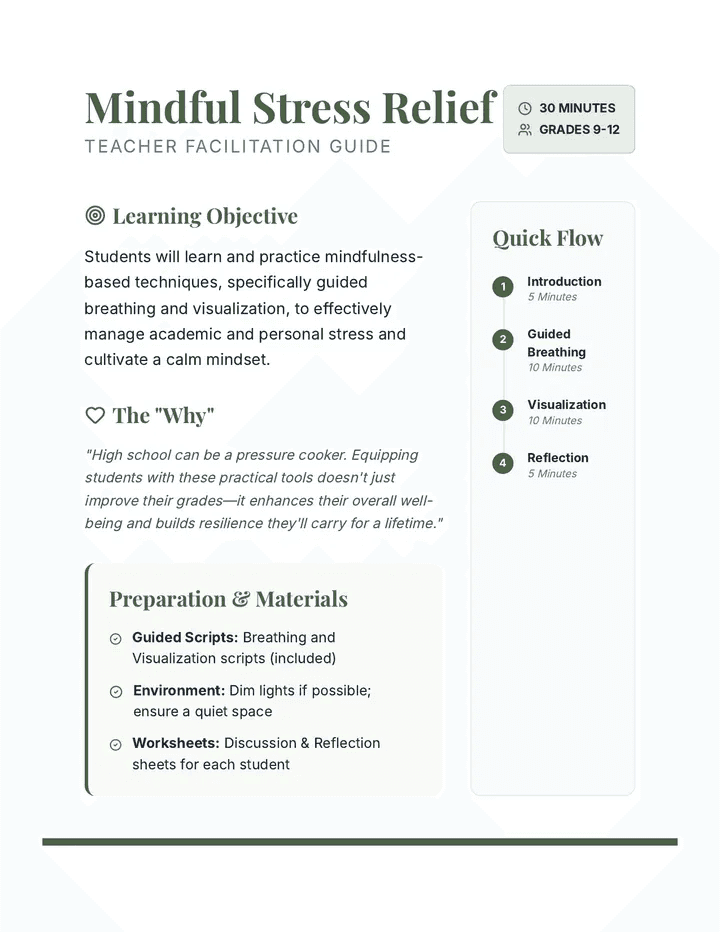 Mindful Stress Relief

TEACHER FACILITATION GUIDE

30 MINUTES
GRADES 9-12

Learning Objective

Students will learn and practice mindfulness-based techniques, specifically guided breathing and visualization, to effectively manage academic and personal stress and cultivate a calm mindset.

The "Why"

"High school can be a pressure cooker. Equipping students with these practical tools doesn't just improve their grades—it enhances their overall well-being and builds resilience they'll carry for a lifetime."

Preparation & Materials

Guided Scripts: Breathing and Visualization scripts (included)

Environment: Dim lights if possible; ensure a quiet space

Worksheets: Discussion & Reflection sheets for each student

Quick Flow

1 Introduction
5 Minutes

2 Guided Breathing
10 Minutes

3 Visualization
10 Minutes

4 Reflection
5 Minutes